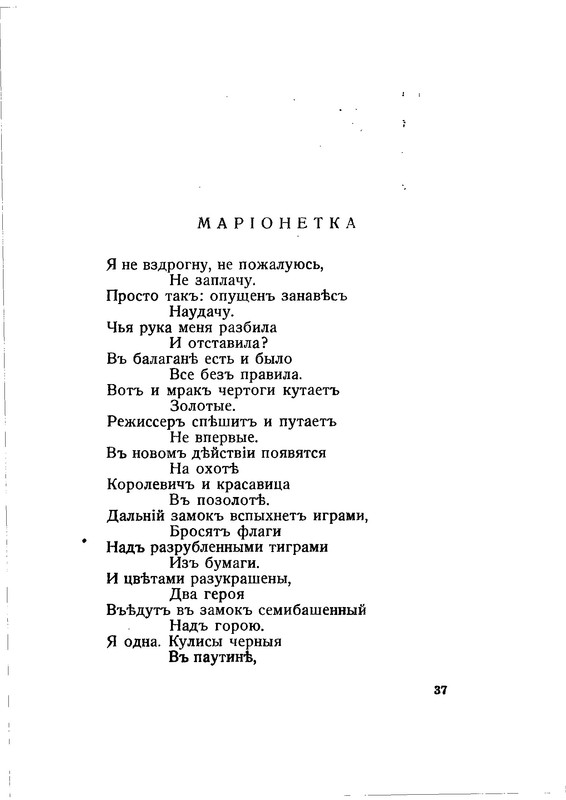 МАРІОНЕТКА

Я не вздрогну, не пожалуюсь,
Не заплачу.
Просто такъ: опущенъ занавѣсъ
Наудачу.
Чья рука меня разбила
И отставила?
Въ балаганѣ есть и было
Все безъ правила.
Вотъ и мракъ чертоги кутаетъ
Золотые.
Режиссеръ спѣшитъ и путаетъ
Не впервые.
Въ новомъ дѣйствіи появятся
На охотѣ
Королевичъ и красавица
Въ позолотѣ.
Дальній замокъ вспыхнетъ играми,
Бросятъ флаги
Надъ разрубленными тиграми
Изъ бумаги.
И цвѣтами разукрашены,
Два героя
Въѣдутъ въ замокъ семибашенный
Надъ горою.
Я одна. Кулисы черныя
Въ паутинѣ,

37